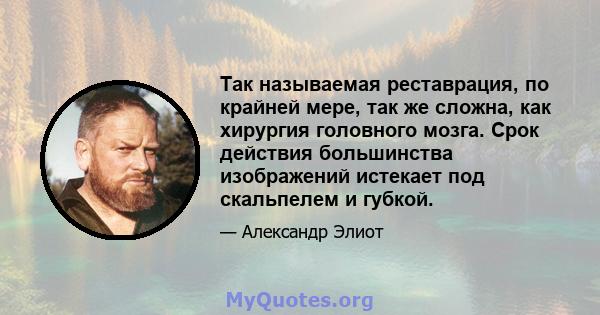 Так называемая реставрация, по крайней мере, так же сложна, как хирургия головного мозга. Срок действия большинства изображений истекает под скальпелем и губкой.

— Александр Элиот

MyQuotes.org